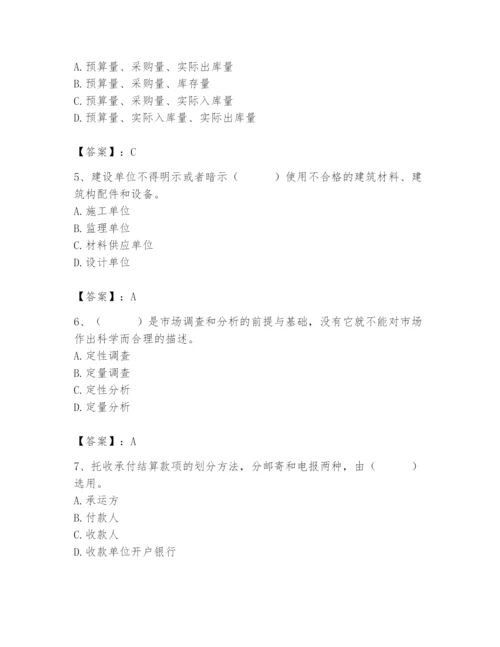 A. 预算量、采购量、实际出库量
B. 预算量、采购量、库存量
C. 预算量、采购量、实际入库量
D. 预算量、实际入库量、实际出库量

【答案】：C

5、建设单位不得明示或者暗示（　　）使用不合格的建筑材料、建筑构配件和设备。
A. 施工单位
B. 监理单位
C. 材料供应单位
D. 设计单位

【答案】：A

6、（　　）是市场调查和分析的前提与基础，没有它就不能对市场作出科学而合理的描述。
A. 定性调查
B. 定量调查
C. 定性分析
D. 定量分析

【答案】：A

7、托收承付结算款项的划分方法，分邮寄和电报两种，由（　　）选用。
A. 承运方
B. 付款人
C. 收款人
D. 收款单位开户银行